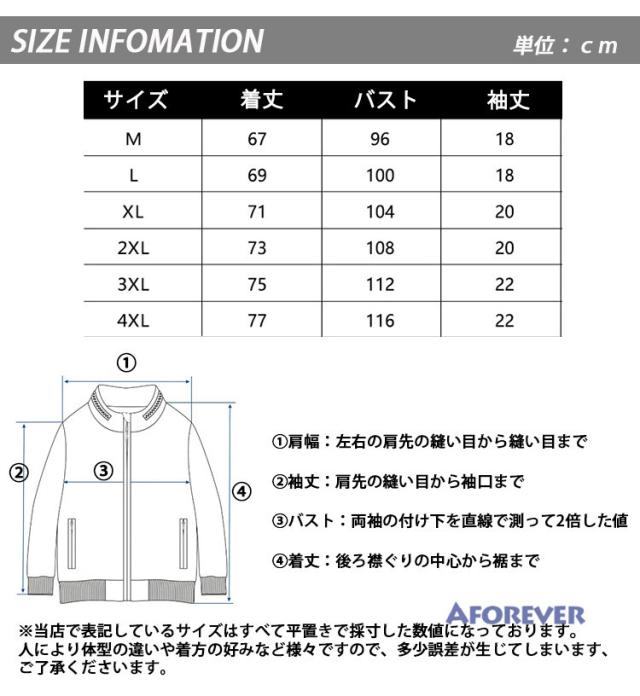 SIZE INFOMATION

単位：cm

| サイズ | 着丈 | バスト | 袖丈 |
|---|---|---|---|
| M | 67 | 96 | 18 |
| L | 69 | 100 | 18 |
| XL | 71 | 104 | 20 |
| 2XL | 73 | 108 | 20 |
| 3XL | 75 | 112 | 22 |
| 4XL | 77 | 116 | 22 |

①

②

③

④

①肩幅：左右の肩先の縫い目から縫い目まで

②袖丈：肩先の縫い目から袖口まで

③バスト：両袖の付け下を直線で測って2倍した値

④着丈：後ろ襟ぐりの中心から裾まで

AFOREVER

※当店で表記しているサイズはすべて平置きで採寸した数値になっております。人により体型の違いや着方の好みなど様々ですので、多少誤差が生じてしまいます、ご了承くださいます。